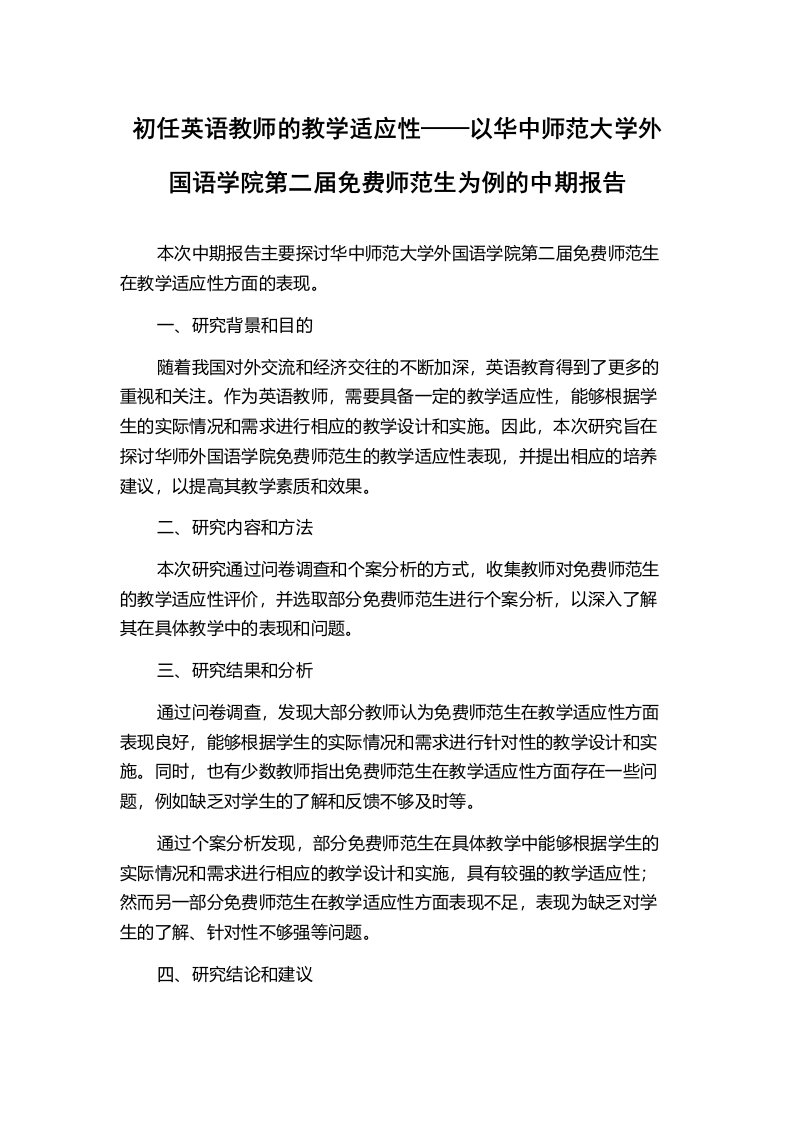 初任英语教师的教学适应性——以华中师范大学外国语学院第二届免费师范生为例的中期报告

本次中期报告主要探讨华中师范大学外国语学院第二届免费师范生在教学适应性方面的表现。

一、研究背景和目的

随着我国对外交流和经济交往的不断加深，英语教育得到了更多的重视和关注。作为英语教师，需要具备一定的教学适应性，能够根据学生的实际情况和需求进行相应的教学设计和实施。因此，本次研究旨在探讨华师外国语学院免费师范生的教学适应性表现，并提出相应的培养建议，以提高其教学素质和效果。

二、研究内容和方法

本次研究通过问卷调查和个案分析的方式，收集教师对免费师范生的教学适应性评价，并选取部分免费师范生进行个案分析，以深入了解其在具体教学中的表现和问题。

三、研究结果和分析

通过问卷调查，发现大部分教师认为免费师范生在教学适应性方面表现良好，能够根据学生的实际情况和需求进行针对性的教学设计和实施。同时，也有少数教师指出免费师范生在教学适应性方面存在一些问题，例如缺乏对学生的了解和反馈不够及时等。

通过个案分析发现，部分免费师范生在具体教学中能够根据学生的实际情况和需求进行相应的教学设计和实施，具有较强的教学适应性；然而另一部分免费师范生在教学适应性方面表现不足，表现为缺乏对学生的了解、针对性不够强等问题。

四、研究结论和建议